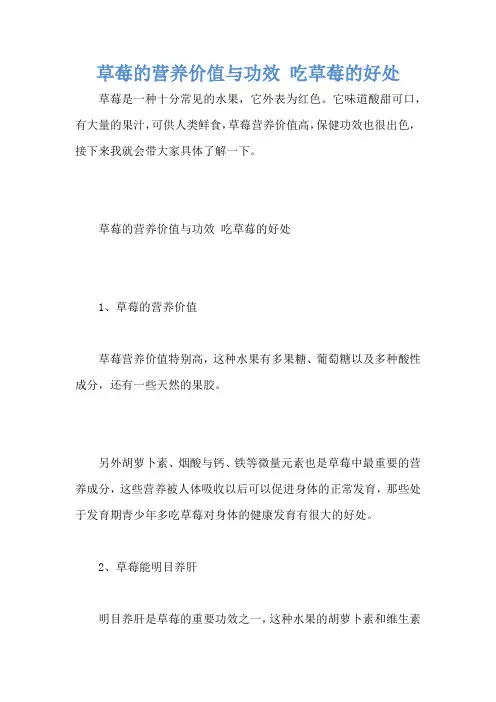 草莓的营养价值与功效 吃草莓的好处

草莓是一种十分常见的水果，它外表为红色。它味道酸甜可口，有大量的果汁，可供人类鲜食，草莓营养价值高，保健功效也很出色，接下来我就会带大家具体了解一下。

草莓的营养价值与功效 吃草莓的好处

1、草莓的营养价值

草莓营养价值特别高，这种水果有多果糖、葡萄糖以及多种酸性成分，还有一些天然的果胶。

另外胡萝卜素、烟酸与钙、铁等微量元素也是草莓中最重要的营养成分，这些营养被人体吸收以后可以促进身体的正常发育，那些处于发育期青少年多吃草莓对身体的健康发育有很大的好处。

2、草莓能明目养肝

明目养肝是草莓的重要功效之一，这种水果的胡萝卜素和维生素